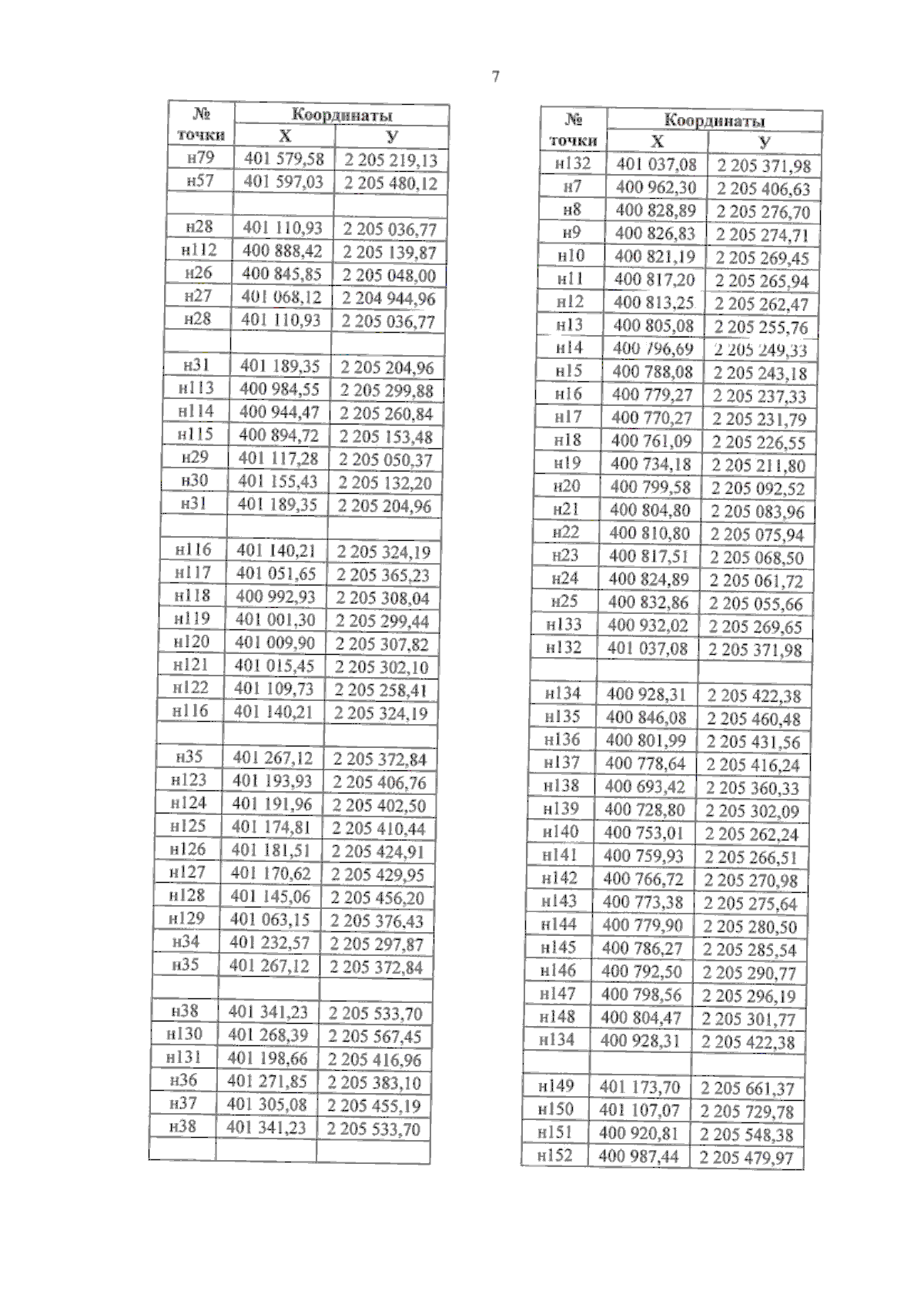 7

| № точки | Координаты X | Координаты У |
|---|---|---|
| н79 | 401 579,58 | 2 205 219,13 |
| н57 | 401 597,03 | 2 205 480,12 |
| | | |
| н28 | 401 110,93 | 2 205 036,77 |
| н112 | 400 888,42 | 2 205 139,87 |
| н26 | 400 845,85 | 2 205 048,00 |
| н27 | 401 068,12 | 2 204 944,96 |
| н28 | 401 110,93 | 2 205 036,77 |
| | | |
| н31 | 401 189,35 | 2 205 204,96 |
| н113 | 400 984,55 | 2 205 299,88 |
| н114 | 400 944,47 | 2 205 260,84 |
| н115 | 400 894,72 | 2 205 153,48 |
| н29 | 401 117,28 | 2 205 050,37 |
| н30 | 401 155,43 | 2 205 132,20 |
| н31 | 401 189,35 | 2 205 204,96 |
| | | |
| н116 | 401 140,21 | 2 205 324,19 |
| н117 | 401 051,65 | 2 205 365,23 |
| н118 | 400 992,93 | 2 205 308,04 |
| н119 | 401 001,30 | 2 205 299,44 |
| н120 | 401 009,90 | 2 205 307,82 |
| н121 | 401 015,45 | 2 205 302,10 |
| н122 | 401 109,73 | 2 205 258,41 |
| н116 | 401 140,21 | 2 205 324,19 |
| | | |
| н35 | 401 267,12 | 2 205 372,84 |
| н123 | 401 193,93 | 2 205 406,76 |
| н124 | 401 191,96 | 2 205 402,50 |
| н125 | 401 174,81 | 2 205 410,44 |
| н126 | 401 181,51 | 2 205 424,91 |
| н127 | 401 170,62 | 2 205 429,95 |
| н128 | 401 145,06 | 2 205 456,20 |
| н129 | 401 063,15 | 2 205 376,43 |
| н34 | 401 232,57 | 2 205 297,87 |
| н35 | 401 267,12 | 2 205 372,84 |
| | | |
| н38 | 401 341,23 | 2 205 533,70 |
| н130 | 401 268,39 | 2 205 567,45 |
| н131 | 401 198,66 | 2 205 416,96 |
| н36 | 401 271,85 | 2 205 383,10 |
| н37 | 401 305,08 | 2 205 455,19 |
| н38 | 401 341,23 | 2 205 533,70 |
| | | |

| № точки | Координаты X | Координаты У |
|---|---|---|
| н132 | 401 037,08 | 2 205 371,98 |
| н7 | 400 962,30 | 2 205 406,63 |
| н8 | 400 828,89 | 2 205 276,70 |
| н9 | 400 826,83 | 2 205 274,71 |
| н10 | 400 821,19 | 2 205 269,45 |
| н11 | 400 817,20 | 2 205 265,94 |
| н12 | 400 813,25 | 2 205 262,47 |
| н13 | 400 805,08 | 2 205 255,76 |
| н14 | 400 796,69 | 2 205 249,33 |
| н15 | 400 788,08 | 2 205 243,18 |
| н16 | 400 779,27 | 2 205 237,33 |
| н17 | 400 770,27 | 2 205 231,79 |
| н18 | 400 761,09 | 2 205 226,55 |
| н19 | 400 734,18 | 2 205 211,80 |
| н20 | 400 799,58 | 2 205 092,52 |
| н21 | 400 804,80 | 2 205 083,96 |
| н22 | 400 810,80 | 2 205 075,94 |
| н23 | 400 817,51 | 2 205 068,50 |
| н24 | 400 824,89 | 2 205 061,72 |
| н25 | 400 832,86 | 2 205 055,66 |
| н133 | 400 932,02 | 2 205 269,65 |
| н132 | 401 037,08 | 2 205 371,98 |
| | | |
| н134 | 400 928,31 | 2 205 422,38 |
| н135 | 400 846,08 | 2 205 460,48 |
| н136 | 400 801,99 | 2 205 431,56 |
| н137 | 400 778,64 | 2 205 416,24 |
| н138 | 400 693,42 | 2 205 360,33 |
| н139 | 400 728,80 | 2 205 302,09 |
| н140 | 400 753,01 | 2 205 262,24 |
| н141 | 400 759,93 | 2 205 266,51 |
| н142 | 400 766,72 | 2 205 270,98 |
| н143 | 400 773,38 | 2 205 275,64 |
| н144 | 400 779,90 | 2 205 280,50 |
| н145 | 400 786,27 | 2 205 285,54 |
| н146 | 400 792,50 | 2 205 290,77 |
| н147 | 400 798,56 | 2 205 296,19 |
| н148 | 400 804,47 | 2 205 301,77 |
| н134 | 400 928,31 | 2 205 422,38 |
| | | |
| н149 | 401 173,70 | 2 205 661,37 |
| н150 | 401 107,07 | 2 205 729,78 |
| н151 | 400 920,81 | 2 205 548,38 |
| н152 | 400 987,44 | 2 205 479,97 |